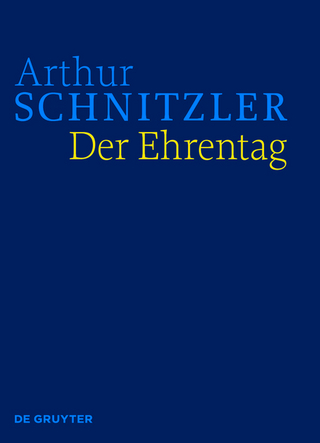 Arthur
SCHNITZLER
Der Ehrentag

DE GRUYTER